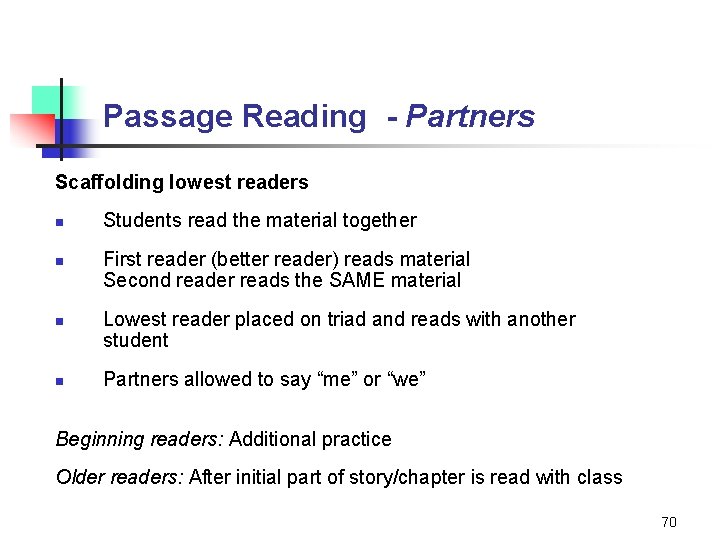 Passage Reading - Partners

Scaffolding lowest readers

• Students read the material together

• First reader (better reader) reads material
Second reader reads the SAME material

• Lowest reader placed on triad and reads with another student

• Partners allowed to say "me" or "we"

Beginning readers: Additional practice

Older readers: After initial part of story/chapter is read with class

70